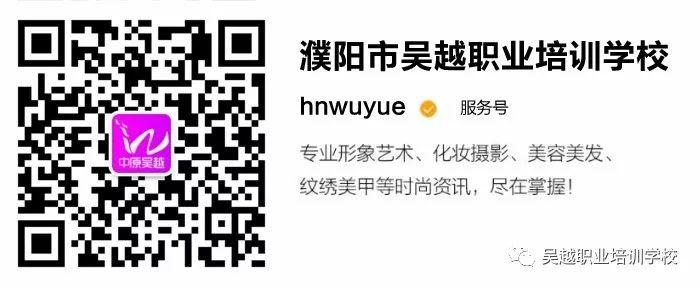 中原吴越

濮阳市吴越职业培训学校

hnwuyue 服务号

专业形象艺术、化妆摄影、美容美发、纹绣美甲等时尚资讯，尽在掌握！

吴越职业培训学校